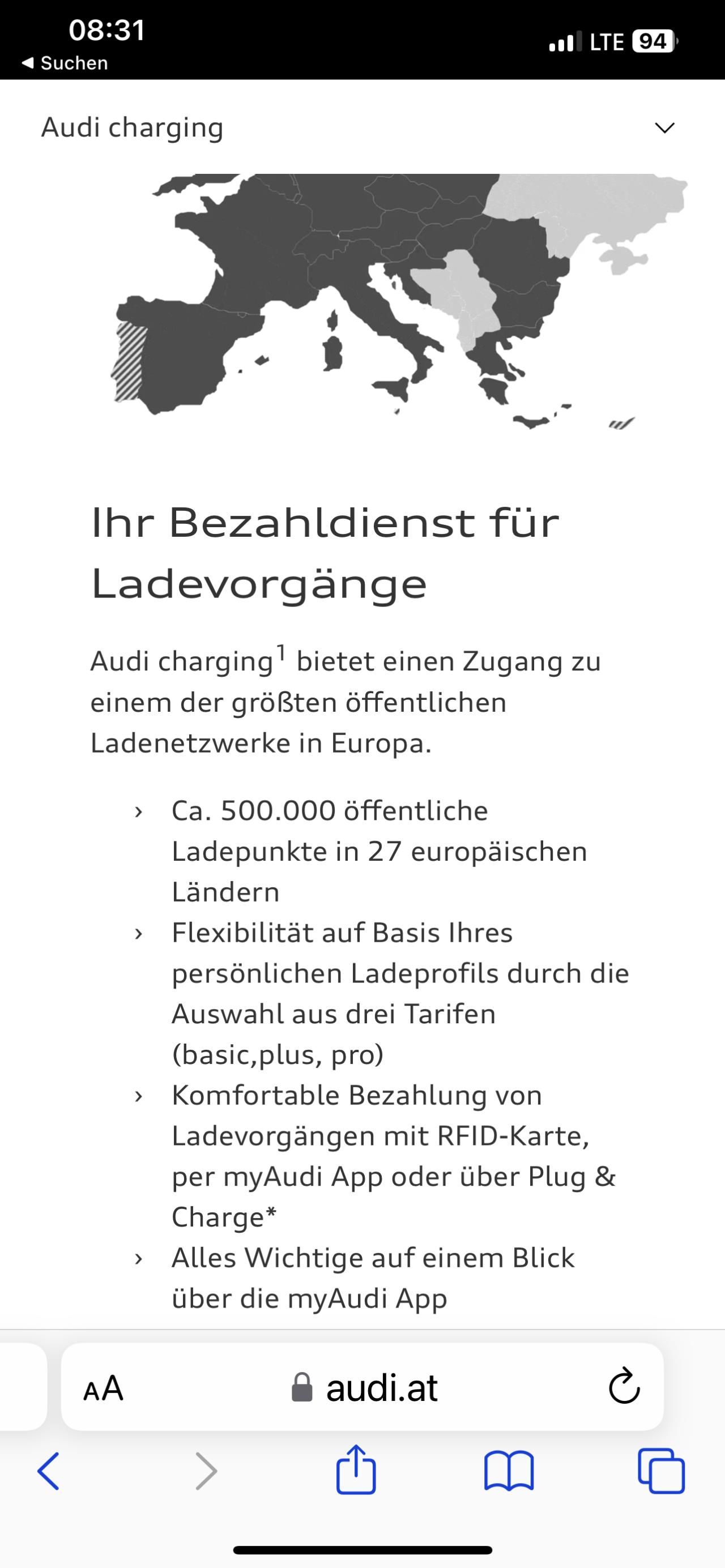 08:31
◀ Suchen
LTE 94

Audi charging

Ihr Bezahldienst für Ladevorgänge

Audi charging$^1$ bietet einen Zugang zu einem der größten öffentlichen Ladenetzwerke in Europa.

› Ca. 500.000 öffentliche Ladepunkte in 27 europäischen Ländern
› Flexibilität auf Basis Ihres persönlichen Ladeprofils durch die Auswahl aus drei Tarifen (basic,plus, pro)
› Komfortable Bezahlung von Ladevorgängen mit RFID-Karte, per myAudi App oder über Plug & Charge*
› Alles Wichtige auf einem Blick über die myAudi App

AA audi.at